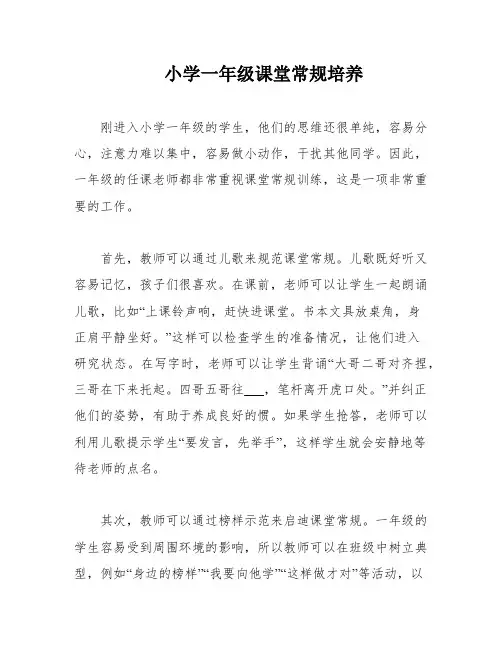 小学一年级课堂常规培养

刚进入小学一年级的学生，他们的思维还很单纯，容易分心，注意力难以集中，容易做小动作，干扰其他同学。因此，一年级的任课老师都非常重视课堂常规训练，这是一项非常重要的工作。

首先，教师可以通过儿歌来规范课堂常规。儿歌既好听又容易记忆，孩子们很喜欢。在课前，老师可以让学生一起朗诵儿歌，比如“上课铃声响，赶快进课堂。书本文具放桌角，身正肩平静坐好。”这样可以检查学生的准备情况，让他们进入研究状态。在写字时，老师可以让学生背诵“大哥二哥对齐捏，三哥在下来托起。四哥五哥往___，笔杆离开虎口处。”并纠正他们的姿势，有助于养成良好的惯。如果学生抢答，老师可以利用儿歌提示学生“要发言，先举手”，这样学生就会安静地等待老师的点名。

其次，教师可以通过榜样示范来启迪课堂常规。一年级的学生容易受到周围环境的影响，所以教师可以在班级中树立典型，例如“身边的榜样”“我要向他学”“这样做才对”等活动，以